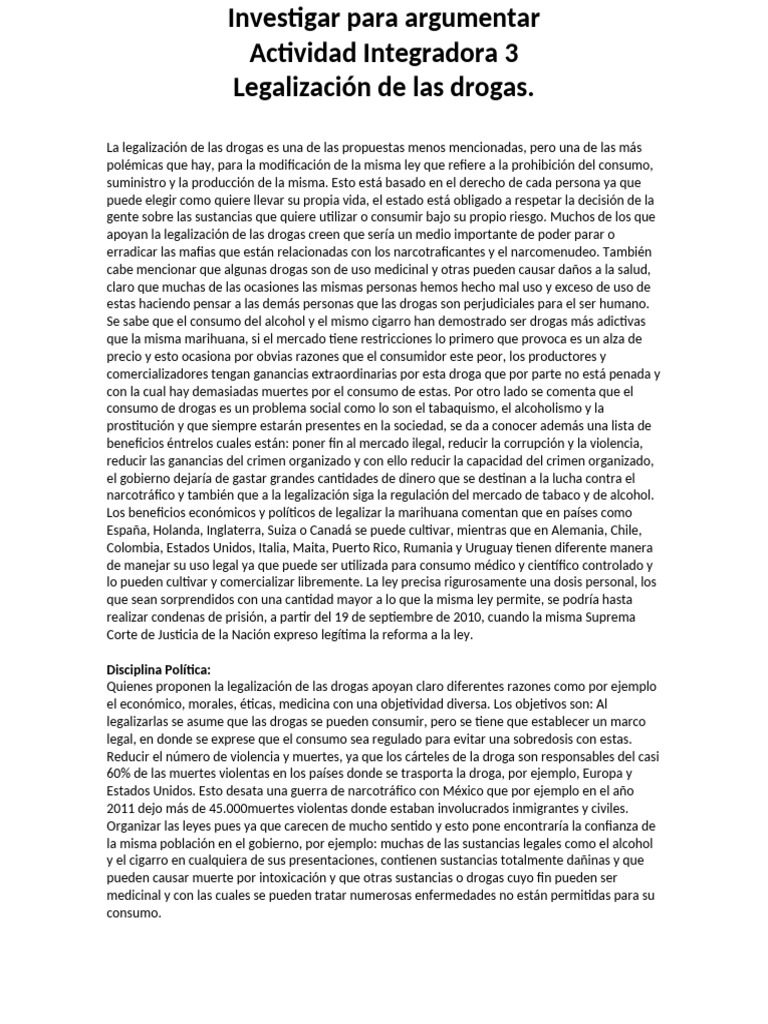 Investigar para argumentar
Actividad Integradora 3
Legalización de las drogas.

La legalización de las drogas es una de las propuestas menos mencionadas, pero una de las más polémicas que hay, para la modificación de la misma ley que refiere a la prohibición del consumo, suministro y la producción de la misma. Esto está basado en el derecho de cada persona ya que puede elegir como quiere llevar su propia vida, el estado está obligado a respetar la decisión de la gente sobre las sustancias que quiere utilizar o consumir bajo su propio riesgo. Muchos de los que apoyan la legalización de las drogas creen que sería un medio importante de poder parar o erradicar las mafias que están relacionadas con los narcotraficantes y el narcomenudeo. También cabe mencionar que algunas drogas son de uso medicinal y otras pueden causar daños a la salud, claro que muchas de las ocasiones las mismas personas hemos hecho mal uso y exceso de uso de estas haciendo pensar a las demás personas que las drogas son perjudiciales para el ser humano. Se sabe que el consumo del alcohol y el mismo cigarro han demostrado ser drogas más adictivas que la misma marihuana, si el mercado tiene restricciones lo primero que provoca es un alza de precio y esto ocasiona por obvias razones que el consumidor este peor, los productores y comercializadores tengan ganancias extraordinarias por esta droga que por parte no está penada y con la cual hay demasiadas muertes por el consumo de estas. Por otro lado se comenta que el consumo de drogas es un problema social como lo son el tabaquismo, el alcoholismo y la prostitución y que siempre estarán presentes en la sociedad, se da a conocer además una lista de beneficios éntrelos cuales están: poner fin al mercado ilegal, reducir la corrupción y la violencia, reducir las ganancias del crimen organizado y con ello reducir la capacidad del crimen organizado, el gobierno dejaría de gastar grandes cantidades de dinero que se destinan a la lucha contra el narcotráfico y también que a la legalización siga la regulación del mercado de tabaco y de alcohol. Los beneficios económicos y políticos de legalizar la marihuana comentan que en países como España, Holanda, Inglaterra, Suiza o Canadá se puede cultivar, mientras que en Alemania, Chile, Colombia, Estados Unidos, Italia, Maita, Puerto Rico, Rumania y Uruguay tienen diferente manera de manejar su uso legal ya que puede ser utilizada para consumo médico y científico controlado y lo pueden cultivar y comercializar libremente. La ley precisa rigurosamente una dosis personal, los que sean sorprendidos con una cantidad mayor a lo que la misma ley permite, se podría hasta realizar condenas de prisión, a partir del 19 de septiembre de 2010, cuando la misma Suprema Corte de Justicia de la Nación expreso legítima la reforma a la ley.

Disciplina Política:
Quienes proponen la legalización de las drogas apoyan claro diferentes razones como por ejemplo el económico, morales, éticas, medicina con una objetividad diversa. Los objetivos son: Al legalizarlas se asume que las drogas se pueden consumir, pero se tiene que establecer un marco legal, en donde se exprese que el consumo sea regulado para evitar una sobredosis con estas. Reducir el número de violencia y muertes, ya que los cárteles de la droga son responsables del casi 60% de las muertes violentas en los países donde se trasporta la droga, por ejemplo, Europa y Estados Unidos. Esto desata una guerra de narcotráfico con México que por ejemplo en el año 2011 dejo más de 45.000muertes violentas donde estaban involucrados inmigrantes y civiles. Organizar las leyes pues ya que carecen de mucho sentido y esto pone encontraría la confianza de la misma población en el gobierno, por ejemplo: muchas de las sustancias legales como el alcohol y el cigarro en cualquiera de sus presentaciones, contienen sustancias totalmente dañinas y que pueden causar muerte por intoxicación y que otras sustancias o drogas cuyo fin pueden ser medicinal y con las cuales se pueden tratar numerosas enfermedades no están permitidas para su consumo.